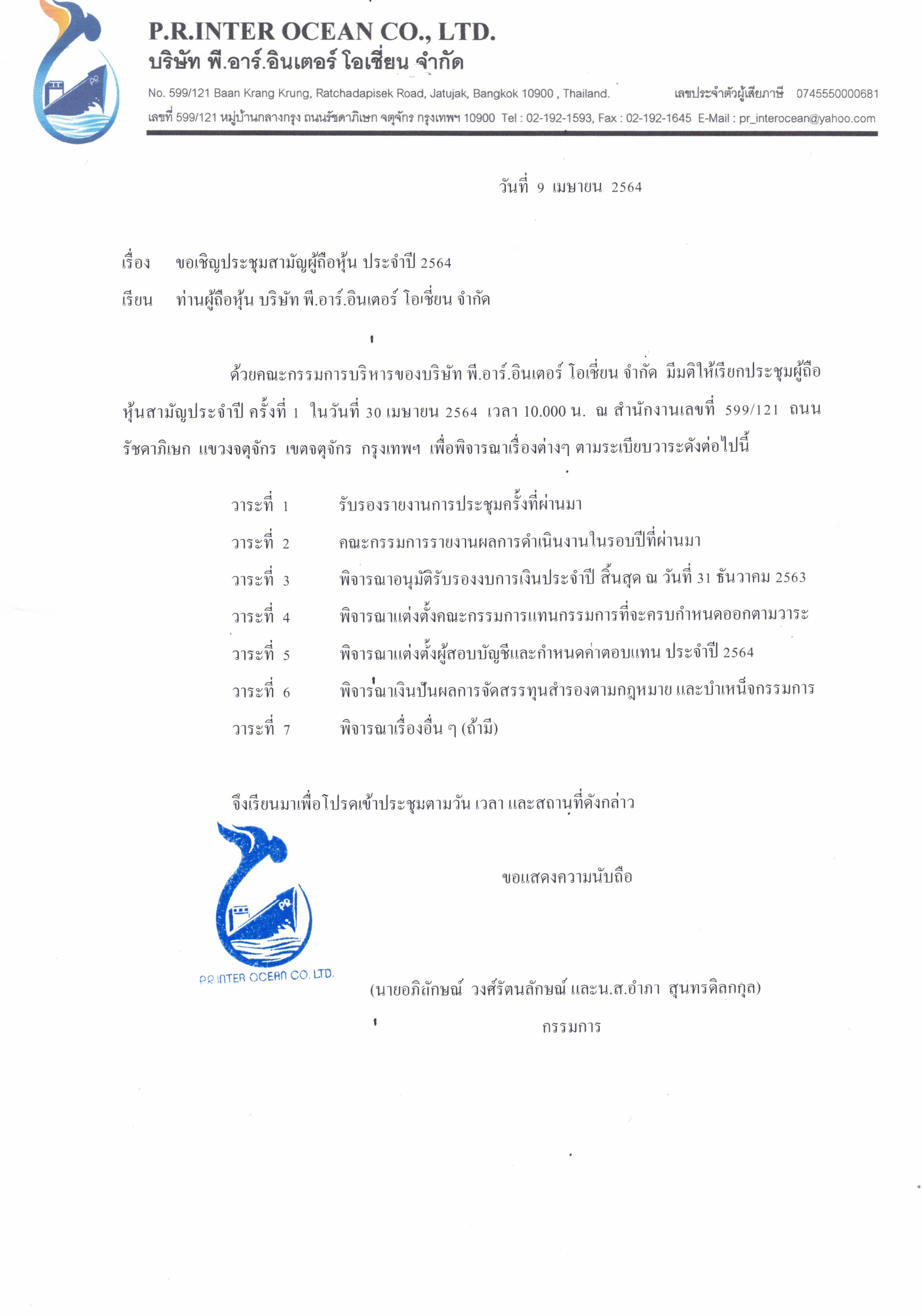 P.R.INTER OCEAN CO., LTD.
บริษัท พี.อาร์.อินเตอร์ โอเชี่ยน จำกัด

No. 599/121 Baan Krang Krung, Ratchadapisek Road, Jatujak, Bangkok 10900 , Thailand. เลขประจำตัวผู้เสียภาษี 0745550000681
เลขที่ 599/121 หมู่บ้านกลางกรุง ถนนรัชดาภิเษก จตุจักร กรุงเทพฯ 10900 Tel : 02-192-1593, Fax : 02-192-1645 E-Mail : pr_interocean@yahoo.com

วันที่ 9 เมษายน 2564

เรื่อง ขอเชิญประชุมสามัญผู้ถือหุ้น ประจำปี 2564

เรียน ท่านผู้ถือหุ้น บริษัท พี.อาร์.อินเตอร์ โอเชี่ยน จำกัด

ด้วยคณะกรรมการบริหารของบริษัท พี.อาร์.อินเตอร์ โอเชี่ยน จำกัด มีมติให้เรียกประชุมผู้ถือหุ้นสามัญประจำปี ครั้งที่ 1 ในวันที่ 30 เมษายน 2564 เวลา 10.000 น. ณ สำนักงานเลขที่ 599/121 ถนนรัชดาภิเษก แขวงจตุจักร เขตจตุจักร กรุงเทพฯ เพื่อพิจารณาเรื่องต่างๆ ตามระเบียบวาระดังต่อไปนี้

วาระที่ 1 รับรองรายงานการประชุมครั้งที่ผ่านมา
วาระที่ 2 คณะกรรมการรายงานผลการดำเนินงานในรอบปีที่ผ่านมา
วาระที่ 3 พิจารณาอนุมัติรับรองงบการเงินประจำปี สิ้นสุด ณ วันที่ 31 ธันวาคม 2563
วาระที่ 4 พิจารณาแต่งตั้งคณะกรรมการแทนกรรมการที่จะครบกำหนดออกตามวาระ
วาระที่ 5 พิจารณาแต่งตั้งผู้สอบบัญชีและกำหนดค่าตอบแทน ประจำปี 2564
วาระที่ 6 พิจารณาเงินปันผลการจัดสรรทุนสำรองตามกฎหมาย และบำเหน็จกรรมการ
วาระที่ 7 พิจารณาเรื่องอื่น ๆ (ถ้ามี)

จึงเรียนมาเพื่อโปรดเข้าประชุมตามวัน เวลา และสถานที่ดังกล่าว

ขอแสดงความนับถือ

PR INTER OCEAN CO. LTD.

(นายอภิลักษณ์ วงศ์รัตนลักษณ์ และน.ส.อำภา สุนทรดิลกกุล)
กรรมการ